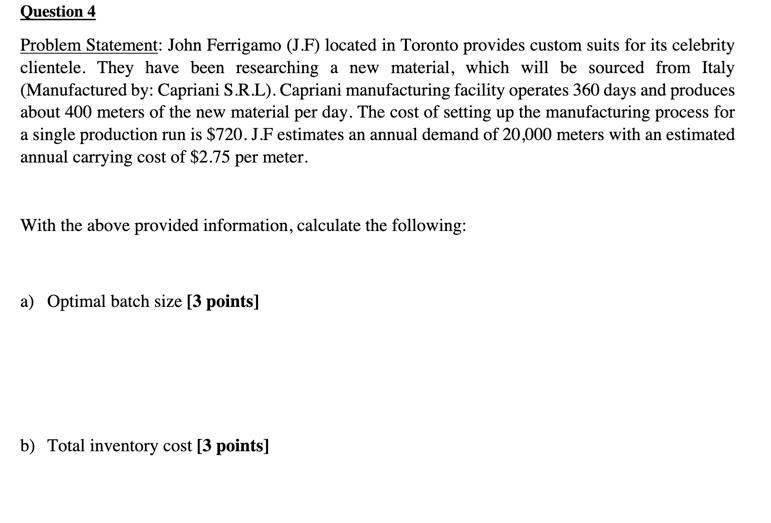 Question 4

Problem Statement: John Ferrigamo (J.F) located in Toronto provides custom suits for its celebrity clientele. They have been researching a new material, which will be sourced from Italy (Manufactured by: Capriani S.R.L). Capriani manufacturing facility operates 360 days and produces about 400 meters of the new material per day. The cost of setting up the manufacturing process for a single production run is \$720. J.F estimates an annual demand of 20,000 meters with an estimated annual carrying cost of \$2.75 per meter.

With the above provided information, calculate the following:

a) Optimal batch size [3 points]

b) Total inventory cost [3 points]